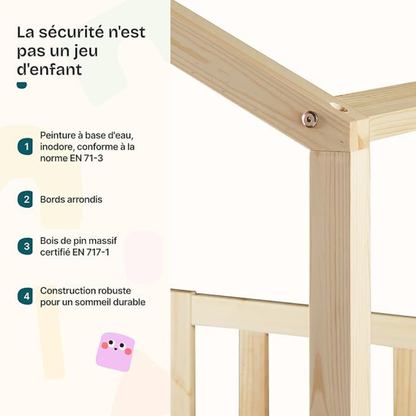 La sécurité n'est pas un jeu d'enfant

1 Peinture à base d'eau, inodore, conforme à la norme EN 71-3

2 Bords arrondis

3 Bois de pin massif certifié EN 717-1

4 Construction robuste pour un sommeil durable